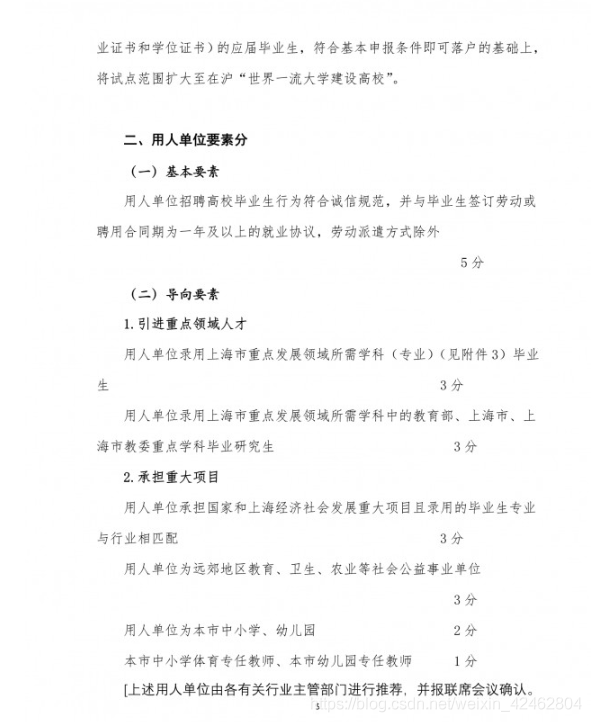 业证书和学位证书）的应届毕业生，符合基本申报条件即可落户的基础上，将试点范围扩大至在沪“世界一流大学建设高校”。

二、用人单位要素分

（一）基本要素

用人单位招聘高校毕业生行为符合诚信规范，并与毕业生签订劳动或聘用合同期为一年及以上的就业协议，劳动派遣方式除外

5分

（二）导向要素

1.引进重点领域人才

用人单位录用上海市重点发展领域所需学科（专业）（见附件3）毕业生 3分

用人单位录用上海市重点发展领域所需学科中的教育部、上海市、上海市教委重点学科毕业研究生 3分

2.承担重大项目

用人单位承担国家和上海经济社会发展重大项目且录用的毕业生专业与行业相匹配 3分

用人单位为远郊地区教育、卫生、农业等社会公益事业单位

3分

用人单位为本市中小学、幼儿园 2分

本市中小学体育专任教师、本市幼儿园专任教师 1分

[上述用人单位由各有关行业主管部门进行推荐，并报联席会议确认。

3

https://blog.csdn.net/weixin_42462804